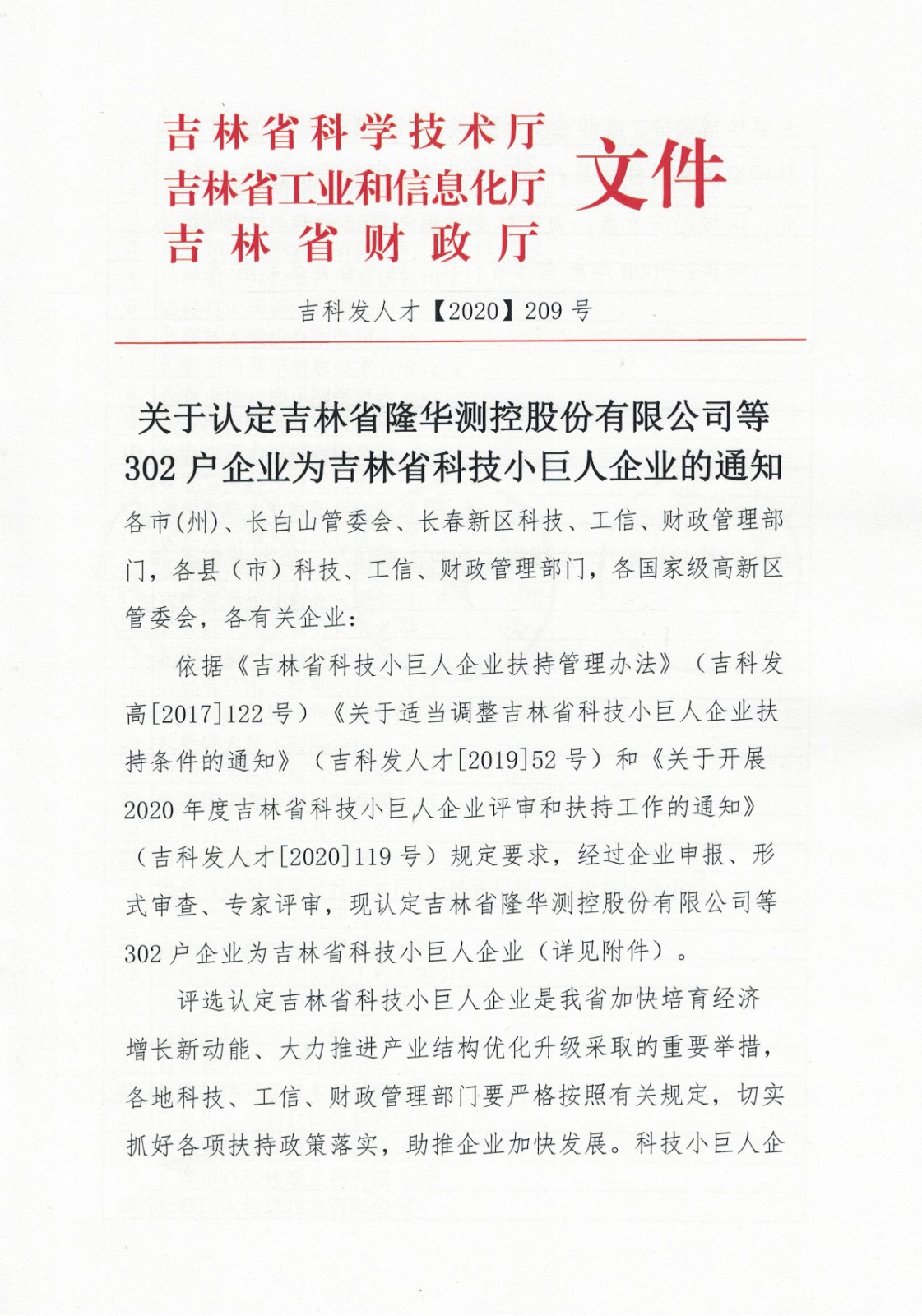 吉林省科学技术厅
吉林省工业和信息化厅
吉林省财政厅
文件

吉科发人才【2020】209号

关于认定吉林省隆华测控股份有限公司等302户企业为吉林省科技小巨人企业的通知

各市(州)、长白山管委会、长春新区科技、工信、财政管理部门，各县（市）科技、工信、财政管理部门，各国家级高新区管委会，各有关企业：

依据《吉林省科技小巨人企业扶持管理办法》（吉科发高[2017]122号）《关于适当调整吉林省科技小巨人企业扶持条件的通知》（吉科发人才[2019]52号）和《关于开展2020年度吉林省科技小巨人企业评审和扶持工作的通知》（吉科发人才[2020]119号）规定要求，经过企业申报、形式审查、专家评审，现认定吉林省隆华测控股份有限公司等302户企业为吉林省科技小巨人企业（详见附件）。

评选认定吉林省科技小巨人企业是我省加快培育经济增长新动能、大力推进产业结构优化升级采取的重要举措，各地科技、工信、财政管理部门要严格按照有关规定，切实抓好各项扶持政策落实，助推企业加快发展。科技小巨人企